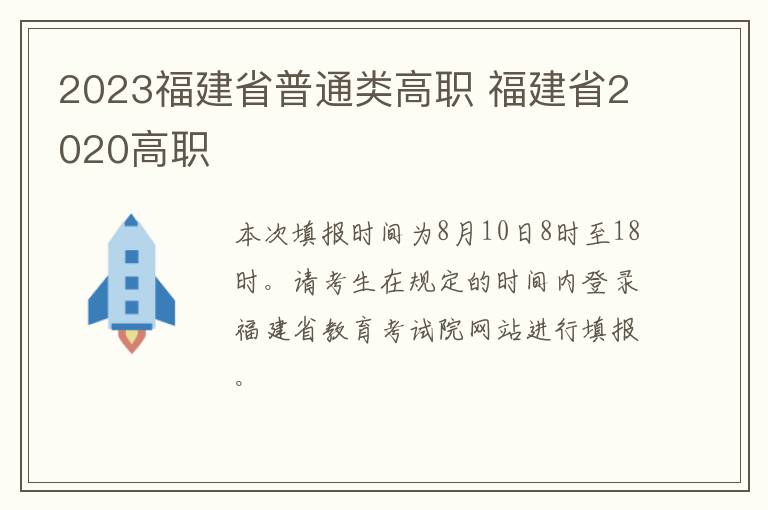 2023福建省普通类高职 福建省2020高职

本次填报时间为8月10日8时至18时。请考生在规定的时间内登录福建省教育考试院网站进行填报。